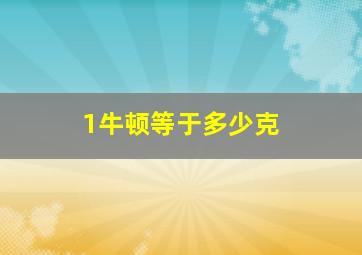 1牛顿等于多少克